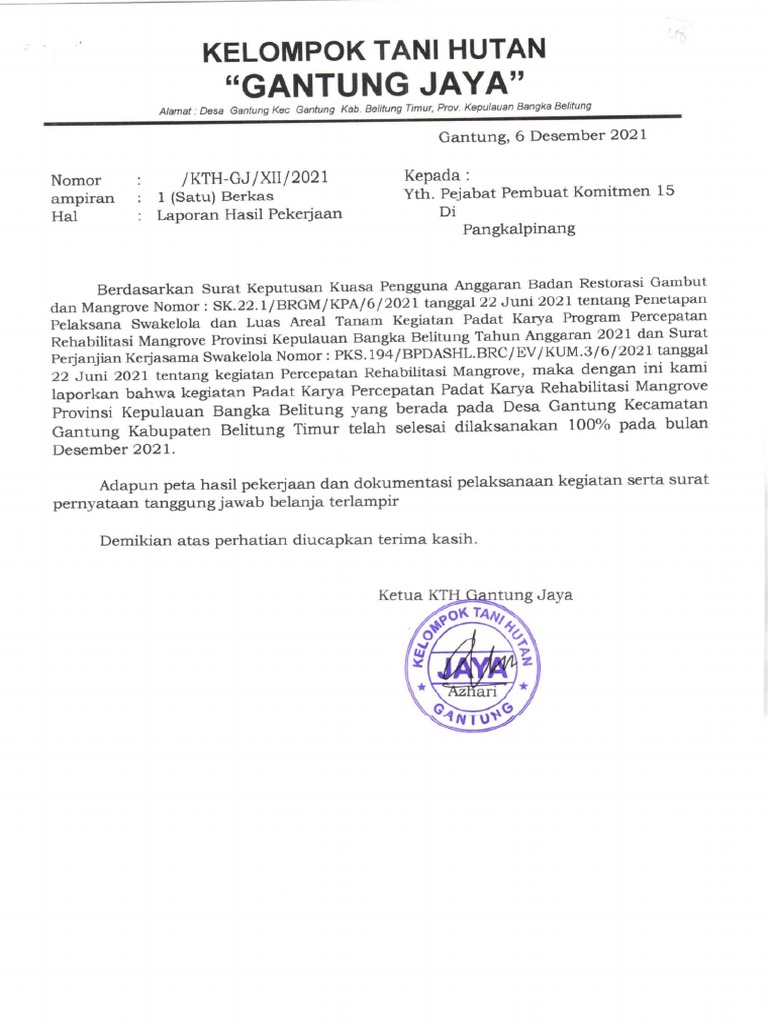 KELOMPOK TANI HUTAN
"GANTUNG JAYA"

Alamat : Desa Gantung Kec Gantung Kab. Belitung Timur, Prov. Kepulauan Bangka Belitung

Gantung, 6 Desember 2021

Nomor : /KTH-GJ/XII/2021
ampiran : 1 (Satu) Berkas
Hal : Laporan Hasil Pekerjaan

Kepada :
Yth. Pejabat Pembuat Komitmen 15
Di
Pangkalpinang

Berdasarkan Surat Keputusan Kuasa Pengguna Anggaran Badan Restorasi Gambut dan Mangrove Nomor : SK.22.1/BRGM/KPA/6/2021 tanggal 22 Juni 2021 tentang Penetapan Pelaksana Swakelola dan Luas Areal Tanam Kegiatan Padat Karya Program Percepatan Rehabilitasi Mangrove Provinsi Kepulauan Bangka Belitung Tahun Anggaran 2021 dan Surat Perjanjian Kerjasama Swakelola Nomor : PKS.194/BPDASHL.BRC/EV/KUM.3/6/2021 tanggal 22 Juni 2021 tentang kegiatan Percepatan Rehabilitasi Mangrove, maka dengan ini kami laporkan bahwa kegiatan Padat Karya Percepatan Padat Karya Rehabilitasi Mangrove Provinsi Kepulauan Bangka Belitung yang berada pada Desa Gantung Kecamatan Gantung Kabupaten Belitung Timur telah selesai dilaksanakan 100% pada bulan Desember 2021.

Adapun peta hasil pekerjaan dan dokumentasi pelaksanaan kegiatan serta surat pernyataan tanggung jawab belanja terlampir

Demikian atas perhatian diucapkan terima kasih.

Ketua KTH Gantung Jaya

KELOMPOK TANI HUTAN
JAYA
GANTUNG

Azhari